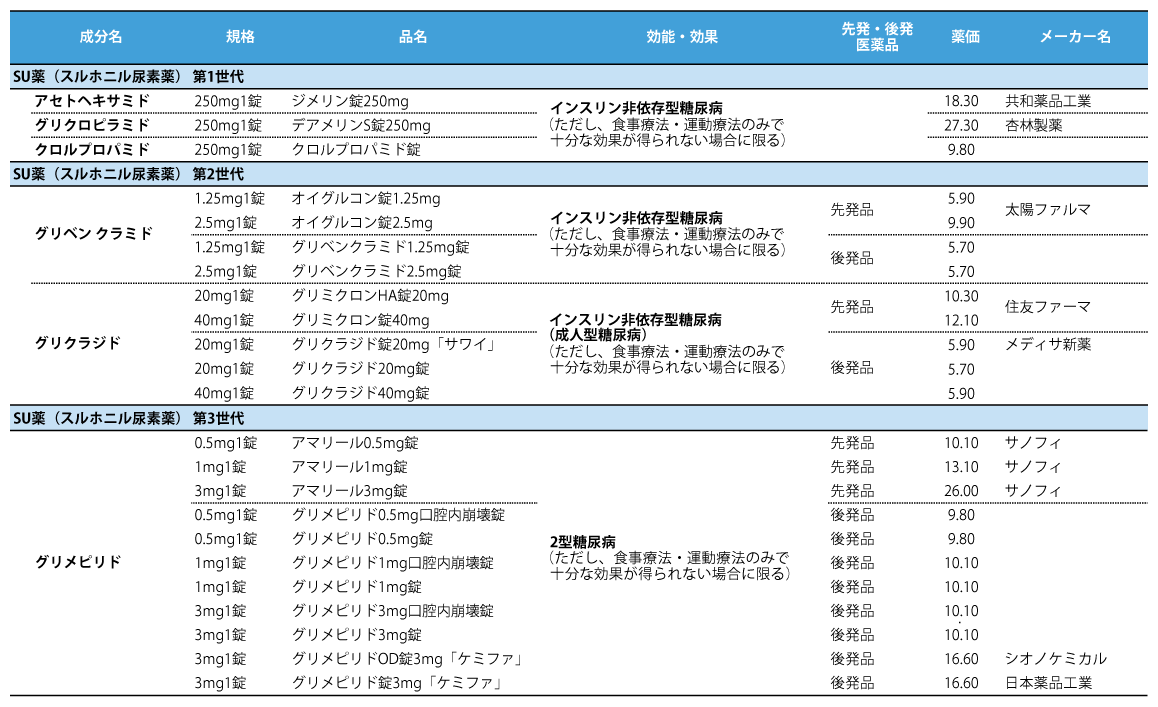 | 成分名 | 規格 | 品名 | 効能・効果 | 先発・後発医薬品 | 薬価 | メーカー名 |
|---|---|---|---|---|---|---|
| SU薬（スルホニル尿素薬） 第1世代 | | | | | | |
| アセトヘキサミド | 250mg1錠 | ジメリン錠250mg | インスリン非依存型糖尿病（ただし、食事療法・運動療法のみで十分な効果が得られない場合に限る） | | 18.30 | 共和薬品工業 |
| グリクロピラミド | 250mg1錠 | デアメリンS錠250mg | | | 27.30 | 杏林製薬 |
| クロルプロパミド | 250mg1錠 | クロルプロパミド錠 | | | 9.80 | |
| SU薬（スルホニル尿素薬） 第2世代 | | | | | | |
| グリベン クラミド | 1.25mg1錠 | オイグルコン錠1.25mg | インスリン非依存型糖尿病（ただし、食事療法・運動療法のみで十分な効果が得られない場合に限る） | 先発品 | 5.90 | 太陽ファルマ |
| | 2.5mg1錠 | オイグルコン錠2.5mg | | | 9.90 | |
| | 1.25mg1錠 | グリベンクラミド1.25mg錠 | | 後発品 | 5.70 | |
| | 2.5mg1錠 | グリベンクラミド2.5mg錠 | | | 5.70 | |
| グリクラジド | 20mg1錠 | グリミクロンHA錠20mg | インスリン非依存型糖尿病（成人型糖尿病）（ただし、食事療法・運動療法のみで十分な効果が得られない場合に限る） | 先発品 | 10.30 | 住友ファーマ |
| | 40mg1錠 | グリミクロン錠40mg | | | 12.10 | |
| | 20mg1錠 | グリクラジド錠20mg「サワイ」 | | 後発品 | 5.90 | メディサ新薬 |
| | 20mg1錠 | グリクラジド20mg錠 | | | 5.70 | |
| | 40mg1錠 | グリクラジド40mg錠 | | | 5.90 | |
| SU薬（スルホニル尿素薬） 第3世代 | | | | | | |
| グリメピリド | 0.5mg1錠 | アマリール0.5mg錠 | 2型糖尿病（ただし、食事療法・運動療法のみで十分な効果が得られない場合に限る） | 先発品 | 10.10 | サノフィ |
| | 1mg1錠 | アマリール1mg錠 | | 先発品 | 13.10 | サノフィ |
| | 3mg1錠 | アマリール3mg錠 | | 先発品 | 26.00 | サノフィ |
| | 0.5mg1錠 | グリメピリド0.5mg口腔内崩壊錠 | | 後発品 | 9.80 | |
| | 0.5mg1錠 | グリメピリド0.5mg錠 | | 後発品 | 9.80 | |
| | 1mg1錠 | グリメピリド1mg口腔内崩壊錠 | | 後発品 | 10.10 | |
| | 1mg1錠 | グリメピリド1mg錠 | | 後発品 | 10.10 | |
| | 3mg1錠 | グリメピリド3mg口腔内崩壊錠 | | 後発品 | 10.10 | |
| | 3mg1錠 | グリメピリド3mg錠 | | 後発品 | 10.10 | |
| | 3mg1錠 | グリメピリドOD錠3mg「ケミファ」 | | 後発品 | 16.60 | シオノケミカル |
| | 3mg1錠 | グリメピリド錠3mg「ケミファ」 | | 後発品 | 16.60 | 日本薬品工業 |